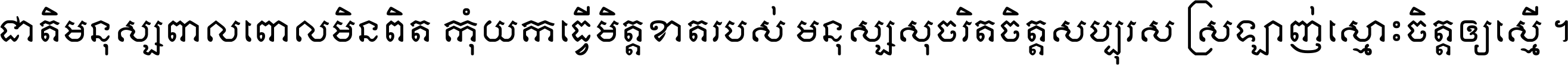 ជាតិមនុស្សពាលពោលមិនពិត កុំយកធ្វើមិត្តខាតរបស់ មនុស្សសុចរិតចិត្តសប្បុរស ស្រឡាញ់ស្មោះចិត្តឲ្យស្មើ ។